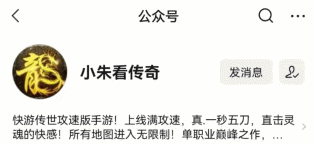 公众号

龍

小朱看传奇

发消息

快游传世攻速版手游！上线满攻速，真.一秒五刀，直击灵魂的快感！所有地图进入无限制！单职业巅峰之作，...